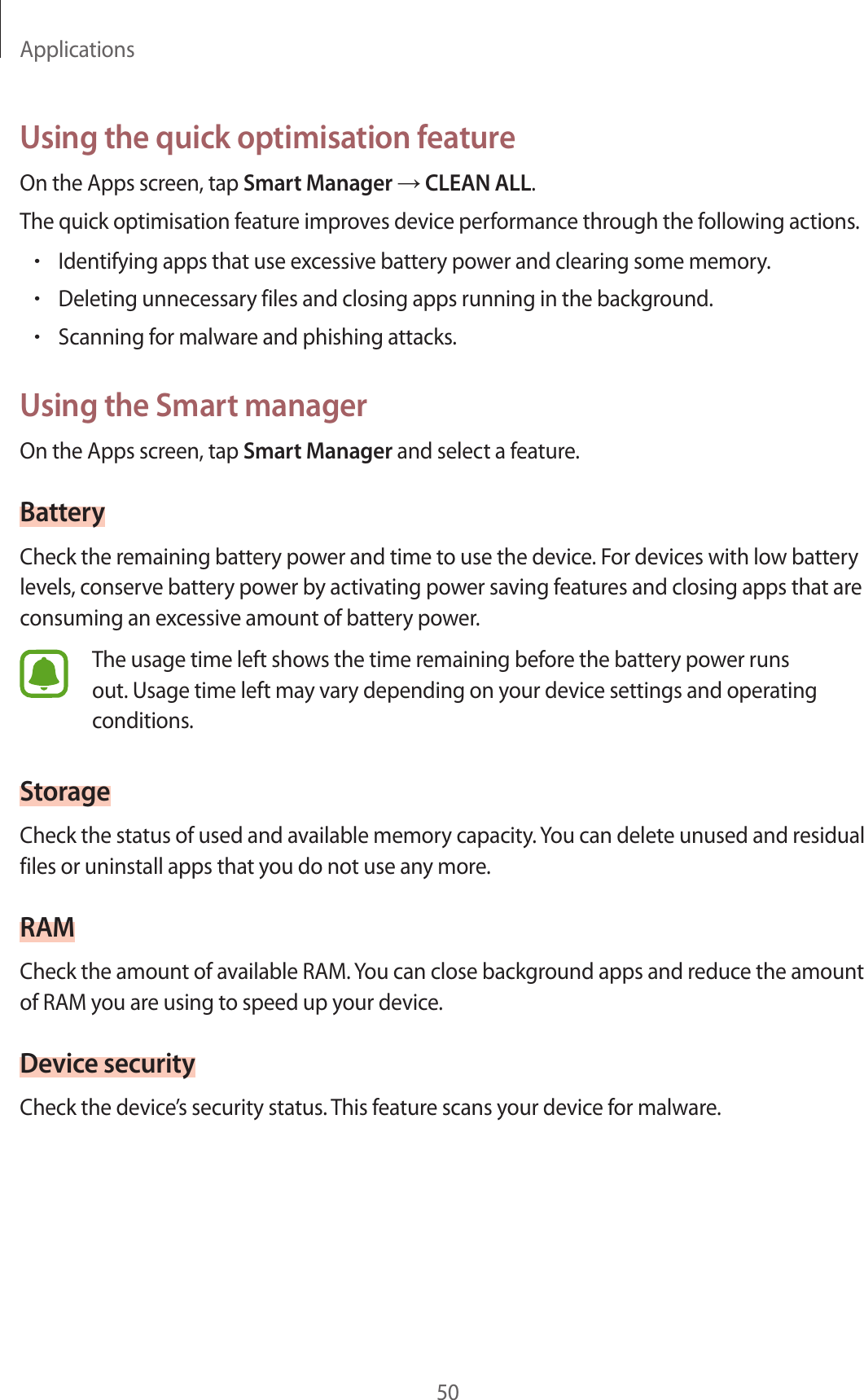 Applications

Using the quick optimisation feature

On the Apps screen, tap Smart Manager → CLEAN ALL.

The quick optimisation feature improves device performance through the following actions.

• Identifying apps that use excessive battery power and clearing some memory.
• Deleting unnecessary files and closing apps running in the background.
• Scanning for malware and phishing attacks.

Using the Smart manager

On the Apps screen, tap Smart Manager and select a feature.

Battery

Check the remaining battery power and time to use the device. For devices with low battery levels, conserve battery power by activating power saving features and closing apps that are consuming an excessive amount of battery power.

The usage time left shows the time remaining before the battery power runs out. Usage time left may vary depending on your device settings and operating conditions.

Storage

Check the status of used and available memory capacity. You can delete unused and residual files or uninstall apps that you do not use any more.

RAM

Check the amount of available RAM. You can close background apps and reduce the amount of RAM you are using to speed up your device.

Device security

Check the device's security status. This feature scans your device for malware.

50